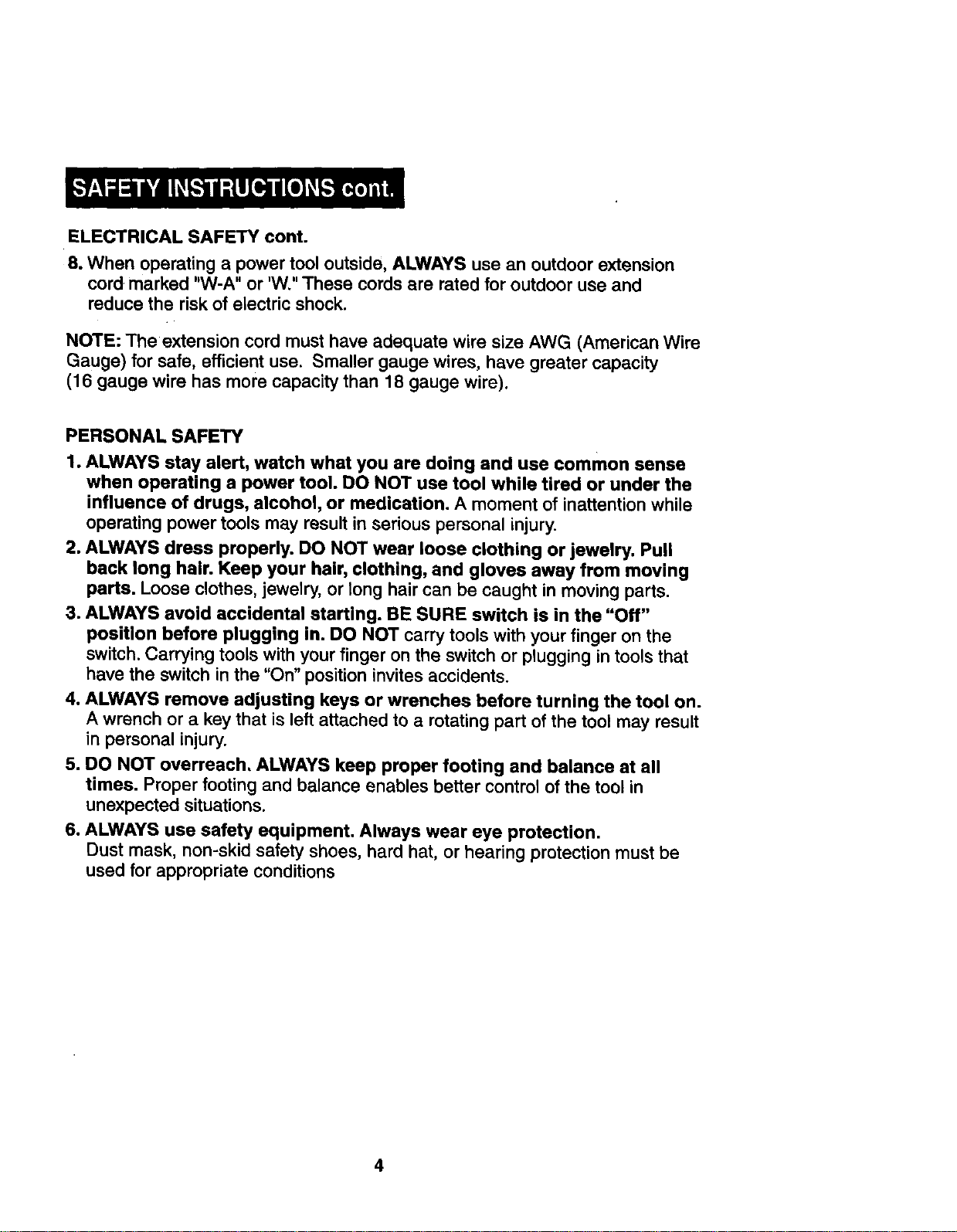 SAFETY INSTRUCTIONS cont.

ELECTRICAL SAFETY cont.

8. When operating a power tool outside, ALWAYS use an outdoor extension cord marked "W-A" or 'W." These cords are rated for outdoor use and reduce the risk of electric shock.

NOTE: The extension cord must have adequate wire size AWG (American Wire Gauge) for safe, efficient use. Smaller gauge wires, have greater capacity (16 gauge wire has more capacity than 18 gauge wire).

PERSONAL SAFETY

1. ALWAYS stay alert, watch what you are doing and use common sense when operating a power tool. DO NOT use tool while tired or under the influence of drugs, alcohol, or medication. A moment of inattention while operating power tools may result in serious personal injury.

2. ALWAYS dress properly. DO NOT wear loose clothing or jewelry. Pull back long hair. Keep your hair, clothing, and gloves away from moving parts. Loose clothes, jewelry, or long hair can be caught in moving parts.

3. ALWAYS avoid accidental starting. BE SURE switch is in the "Off" position before plugging in. DO NOT carry tools with your finger on the switch. Carrying tools with your finger on the switch or plugging in tools that have the switch in the "On" position invites accidents.

4. ALWAYS remove adjusting keys or wrenches before turning the tool on. A wrench or a key that is left attached to a rotating part of the tool may result in personal injury.

5. DO NOT overreach. ALWAYS keep proper footing and balance at all times. Proper footing and balance enables better control of the tool in unexpected situations.

6. ALWAYS use safety equipment. Always wear eye protection. Dust mask, non-skid safety shoes, hard hat, or hearing protection must be used for appropriate conditions

4